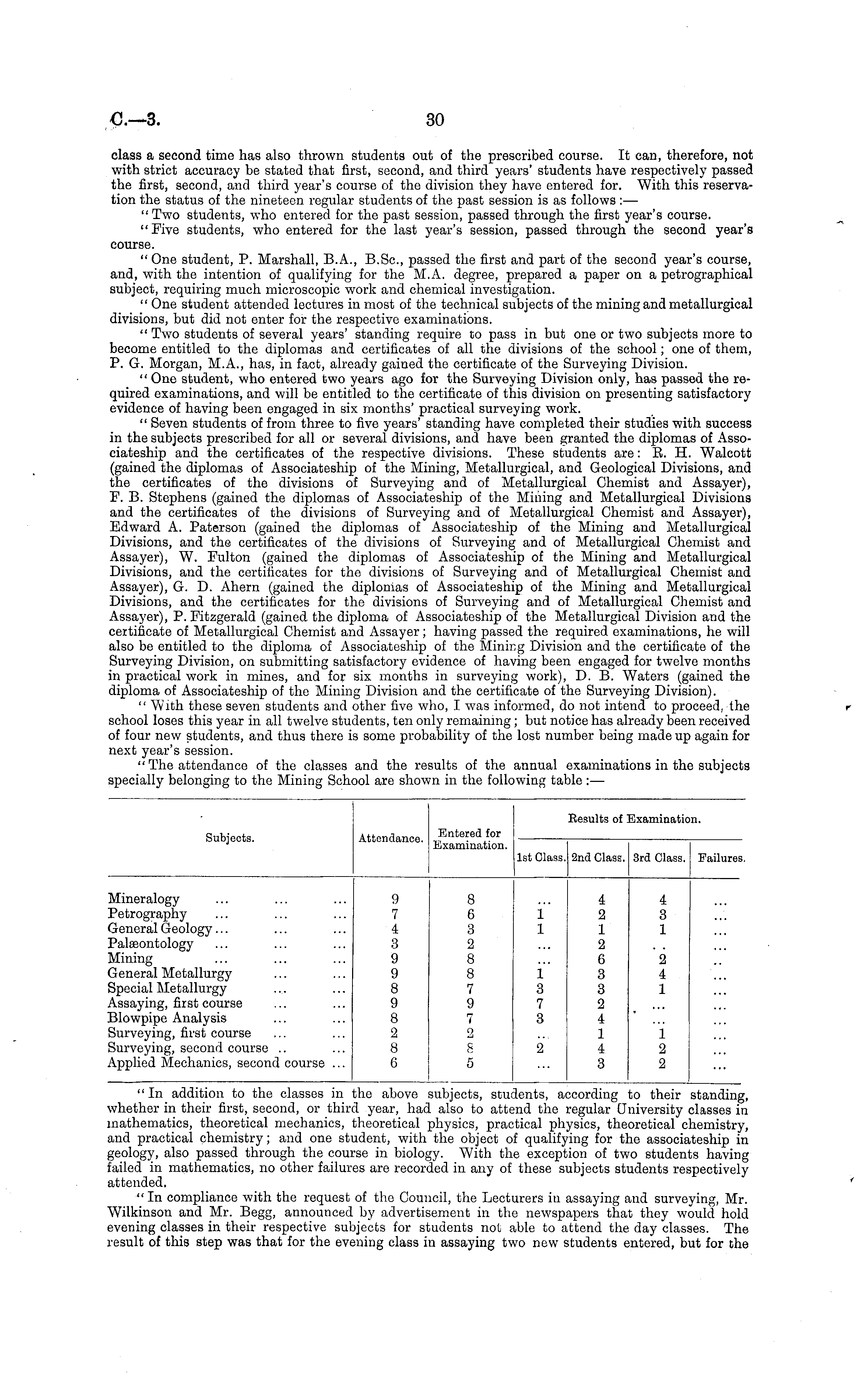 C.—3.

30

class a second time has also thrown students out of the prescribed course. It can, therefore, not with strict accuracy be stated that first, second, and third years' students have respectively passed the first, second, and third year's course of the division they have entered for. With this reservation the status of the nineteen regular students of the past session is as follows:—

"Two students, who entered for the past session, passed through the first year's course.

"Five students, who entered for the last year's session, passed through the second year's course.

"One student, P. Marshall, B.A., B.Sc., passed the first and part of the second year's course, and, with the intention of qualifying for the M.A. degree, prepared a paper on a petrographical subject, requiring much microscopic work and chemical investigation.

"One student attended lectures in most of the technical subjects of the mining and metallurgical divisions, but did not enter for the respective examinations.

"Two students of several years' standing require to pass in but one or two subjects more to become entitled to the diplomas and certificates of all the divisions of the school; one of them, P. G. Morgan, M.A., has, in fact, already gained the certificate of the Surveying Division.

"One student, who entered two years ago for the Surveying Division only, has passed the required examinations, and will be entitled to the certificate of this division on presenting satisfactory evidence of having been engaged in six months' practical surveying work.

"Seven students of from three to five years' standing have completed their studies with success in the subjects prescribed for all or several divisions, and have been granted the diplomas of Associateship and the certificates of the respective divisions. These students are: R. H. Walcott (gained the diplomas of Associateship of the Mining, Metallurgical, and Geological Divisions, and the certificates of the divisions of Surveying and of Metallurgical Chemist and Assayer), F. B. Stephens (gained the diplomas of Associateship of the Mining and Metallurgical Divisions and the certificates of the divisions of Surveying and of Metallurgical Chemist and Assayer), Edward A. Paterson (gained the diplomas of Associateship of the Mining and Metallurgical Divisions, and the certificates of the divisions of Surveying and of Metallurgical Chemist and Assayer), W. Fulton (gained the diplomas of Associateship of the Mining and Metallurgical Divisions, and the certificates for the divisions of Surveying and of Metallurgical Chemist and Assayer), G. D. Ahern (gained the diplomas of Associateship of the Mining and Metallurgical Divisions, and the certificates for the divisions of Surveying and of Metallurgical Chemist and Assayer), P. Fitzgerald (gained the diploma of Associateship of the Metallurgical Division and the certificate of Metallurgical Chemist and Assayer; having passed the required examinations, he will also be entitled to the diploma of Associateship of the Mining Division and the certificate of the Surveying Division, on submitting satisfactory evidence of having been engaged for twelve months in practical work in mines, and for six months in surveying work), D. B. Waters (gained the diploma of Associateship of the Mining Division and the certificate of the Surveying Division).

"With these seven students and other five who, I was informed, do not intend to proceed, the school loses this year in all twelve students, ten only remaining; but notice has already been received of four new students, and thus there is some probability of the lost number being made up again for next year's session.

"The attendance of the classes and the results of the annual examinations in the subjects specially belonging to the Mining School are shown in the following table:—

| Subjects. | Attendance. | Entered for Examination. | Results of Examination. 1st Class. | 2nd Class. | 3rd Class. | Failures. |
|---|---|---|---|---|---|---|
| Mineralogy ... ... ... | 9 | 8 | ... | 4 | 4 | ... |
| Petrography ... ... ... | 7 | 6 | 1 | 2 | 3 | ... |
| General Geology ... ... ... | 4 | 3 | 1 | 1 | 1 | ... |
| Palæontology ... ... ... | 3 | 2 | ... | 2 | .. | ... |
| Mining ... ... ... | 9 | 8 | ... | 6 | 2 | .. |
| General Metallurgy ... ... | 9 | 8 | 1 | 3 | 4 | ... |
| Special Metallurgy ... ... | 8 | 7 | 3 | 3 | 1 | ... |
| Assaying, first course ... ... | 9 | 9 | 7 | 2 | ... | ... |
| Blowpipe Analysis ... ... | 8 | 7 | 3 | 4 | ... | ... |
| Surveying, first course ... ... | 2 | 2 | .. | 1 | 1 | ... |
| Surveying, second course .. ... | 8 | 8 | 2 | 4 | 2 | ... |
| Applied Mechanics, second course ... | 6 | 5 | ... | 3 | 2 | ... |

"In addition to the classes in the above subjects, students, according to their standing, whether in their first, second, or third year, had also to attend the regular University classes in mathematics, theoretical mechanics, theoretical physics, practical physics, theoretical chemistry, and practical chemistry; and one student, with the object of qualifying for the associateship in geology, also passed through the course in biology. With the exception of two students having failed in mathematics, no other failures are recorded in any of these subjects students respectively attended.

"In compliance with the request of the Council, the Lecturers in assaying and surveying, Mr. Wilkinson and Mr. Begg, announced by advertisement in the newspapers that they would hold evening classes in their respective subjects for students not able to attend the day classes. The result of this step was that for the evening class in assaying two new students entered, but for the